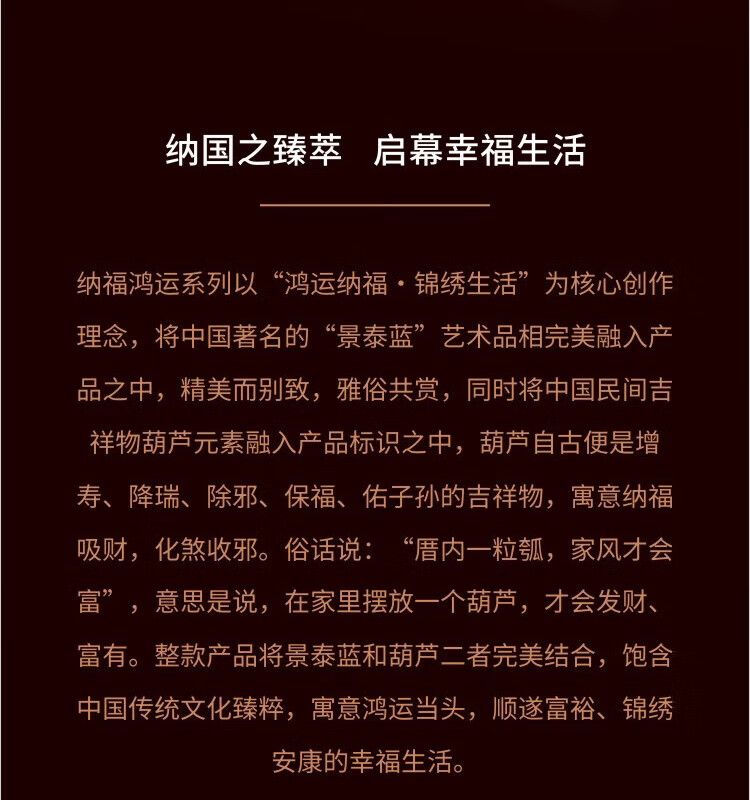 纳国之臻萃 启幕幸福生活

纳福鸿运系列以“鸿运纳福·锦绣生活”为核心创作理念，将中国著名的“景泰蓝”艺术品相完美融入产品之中，精美而别致，雅俗共赏，同时将中国民间吉祥物葫芦元素融入产品标识之中，葫芦自古便是增寿、降瑞、除邪、保福、佑子孙的吉祥物，寓意纳福吸财，化煞收邪。俗话说：“厝内一粒瓠，家风才会富”，意思是说，在家里摆放一个葫芦，才会发财、富有。整款产品将景泰蓝和葫芦二者完美结合，饱含中国传统文化臻粹，寓意鸿运当头，顺遂富裕、锦绣安康的幸福生活。